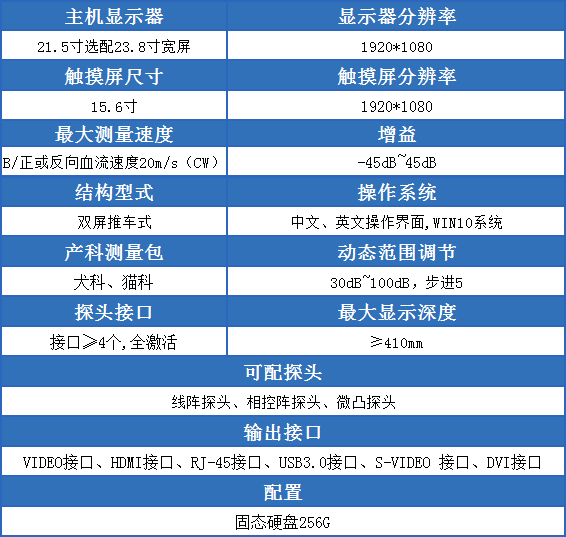 | 主机显示器 | 显示器分辨率 |
|---|---|
| 21.5寸选配23.8寸宽屏 | 1920*1080 |
| 触摸屏尺寸 | 触摸屏分辨率 |
| 15.6寸 | 1920*1080 |
| 最大测量速度 | 增益 |
| B/正或反向血流速度20m/s（CW） | -45dB~45dB |
| 结构型式 | 操作系统 |
| 双屏推车式 | 中文、英文操作界面,WIN10系统 |
| 产科测量包 | 动态范围调节 |
| 犬科、猫科 | 30dB~100dB，步进5 |
| 探头接口 | 最大显示深度 |
| 接口≥4个,全激活 | ≥410mm |

可配探头

线阵探头、相控阵探头、微凸探头

输出接口

VIDEO接口、HDMI接口、RJ-45接口、USB3.0接口、S-VIDEO 接口、DVI接口

配置

固态硬盘256G